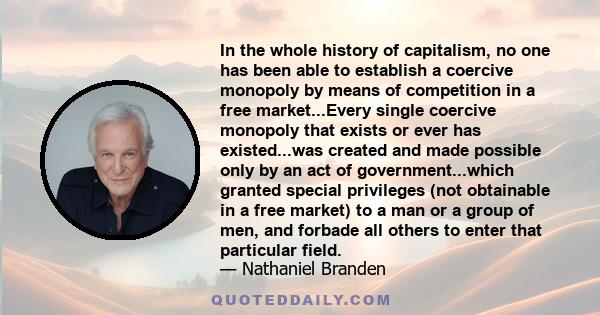 In the whole history of capitalism, no one has been able to establish a coercive monopoly by means of competition in a free market...Every single coercive monopoly that exists or ever has existed...was created and made possible only by an act of government...which granted special privileges (not obtainable in a free market) to a man or a group of men, and forbade all others to enter that particular field.
— Nathaniel Branden

QUOTEDDAILY.COM